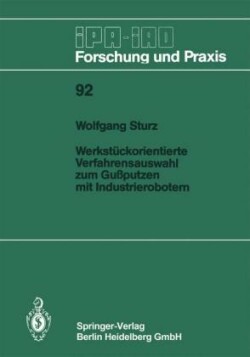 IPA-IAO
Forschung und Praxis

92

Wolfgang Sturz

Werkstückorientierte Verfahrensauswahl zum Gußputzen mit Industrierobotern

Springer-Verlag
Berlin Heidelberg GmbH